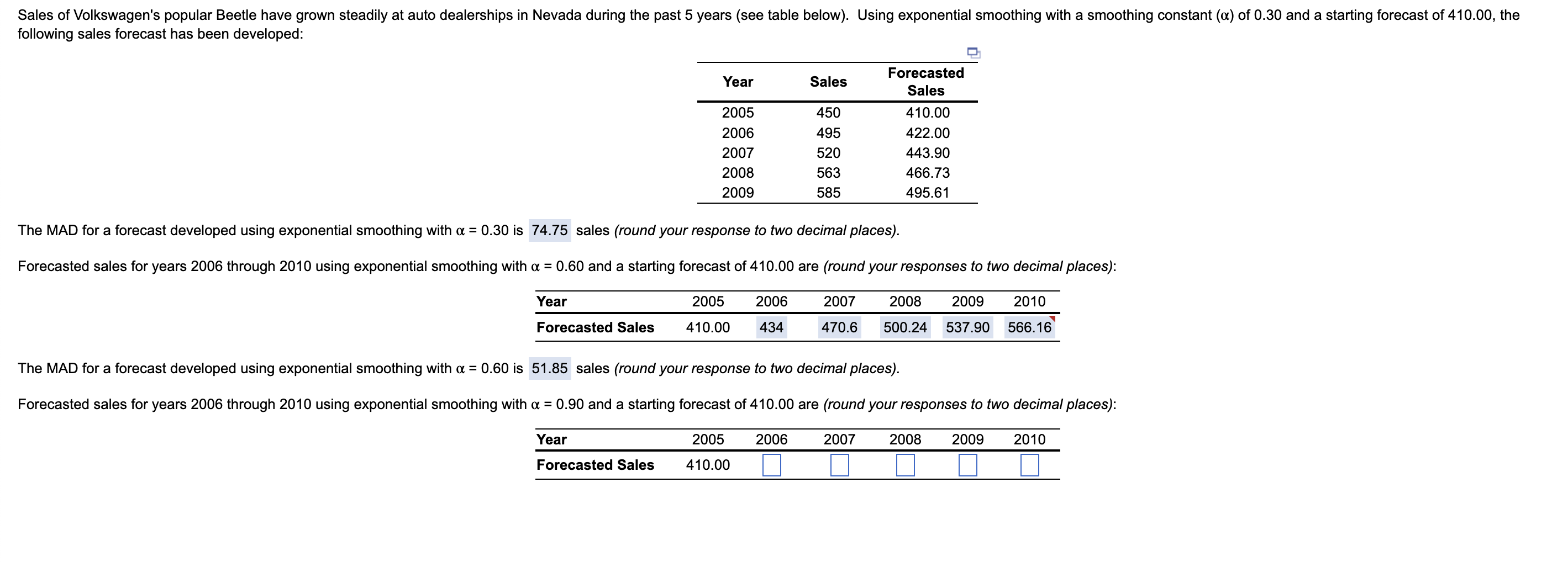 Sales of Volkswagen's popular Beetle have grown steadily at auto dealerships in Nevada during the past 5 years (see table below). Using exponential smoothing with a smoothing constant ($\alpha$) of 0.30 and a starting forecast of 410.00, the following sales forecast has been developed:

| Year | Sales | Forecasted Sales |
|---|---|---|
| 2005 | 450 | 410.00 |
| 2006 | 495 | 422.00 |
| 2007 | 520 | 443.90 |
| 2008 | 563 | 466.73 |
| 2009 | 585 | 495.61 |

The MAD for a forecast developed using exponential smoothing with $\alpha = 0.30$ is 74.75 sales (round your response to two decimal places).

Forecasted sales for years 2006 through 2010 using exponential smoothing with $\alpha = 0.60$ and a starting forecast of 410.00 are (round your responses to two decimal places):

| Year | 2005 | 2006 | 2007 | 2008 | 2009 | 2010 |
|---|---|---|---|---|---|---|
| Forecasted Sales | 410.00 | 434 | 470.6 | 500.24 | 537.90 | 566.16 |

The MAD for a forecast developed using exponential smoothing with $\alpha = 0.60$ is 51.85 sales (round your response to two decimal places).

Forecasted sales for years 2006 through 2010 using exponential smoothing with $\alpha = 0.90$ and a starting forecast of 410.00 are (round your responses to two decimal places):

| Year | 2005 | 2006 | 2007 | 2008 | 2009 | 2010 |
|---|---|---|---|---|---|---|
| Forecasted Sales | 410.00 | | | | | |